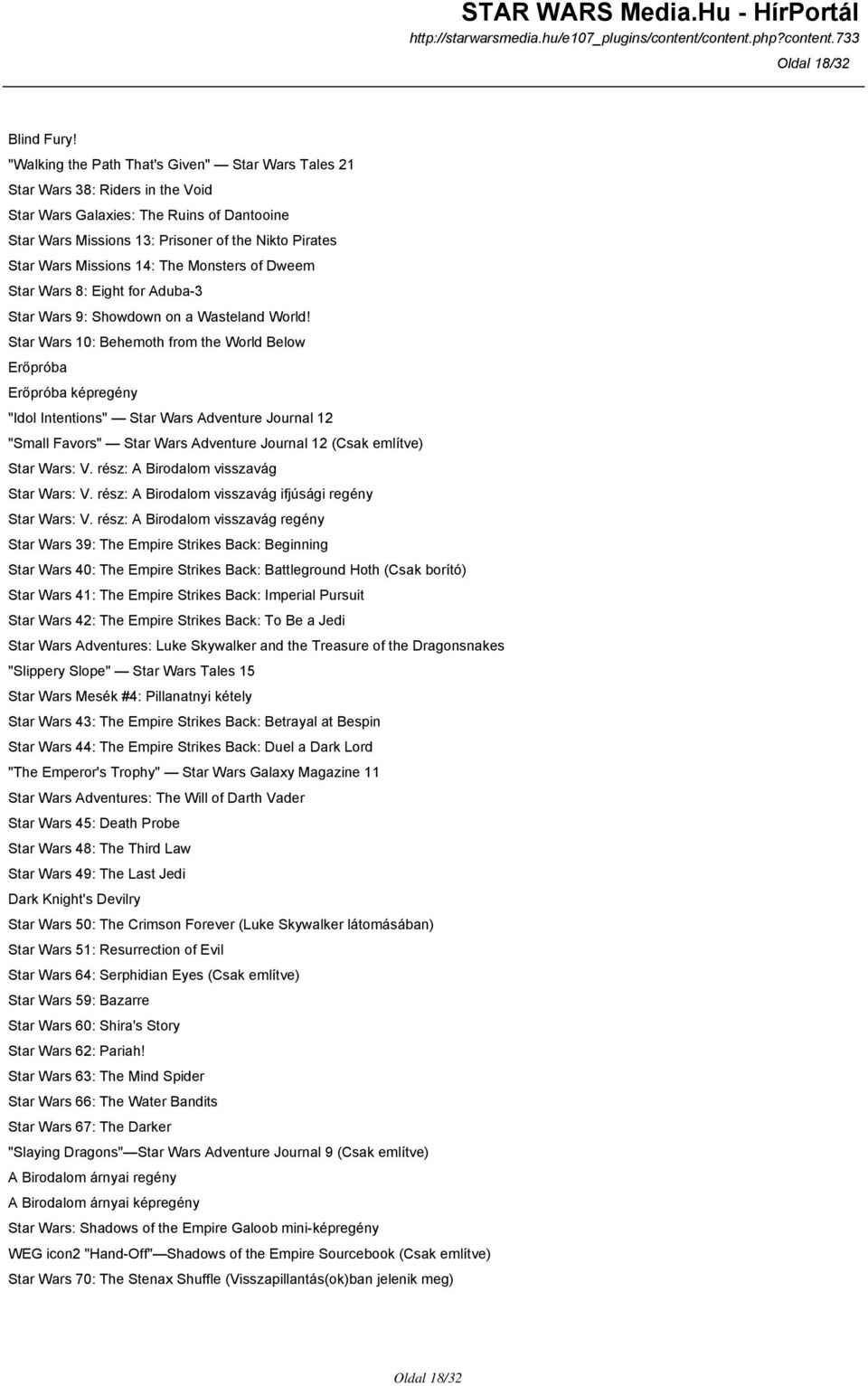 STAR WARS Media.Hu - HírPortál
http://starwarsmedia.hu/e107_plugins/content/content.php?content.733
Oldal 18/32

Blind Fury!
"Walking the Path That's Given" — Star Wars Tales 21
Star Wars 38: Riders in the Void
Star Wars Galaxies: The Ruins of Dantooine
Star Wars Missions 13: Prisoner of the Nikto Pirates
Star Wars Missions 14: The Monsters of Dweem
Star Wars 8: Eight for Aduba-3
Star Wars 9: Showdown on a Wasteland World!
Star Wars 10: Behemoth from the World Below
Erőpróba
Erőpróba képregény
"Idol Intentions" — Star Wars Adventure Journal 12
"Small Favors" — Star Wars Adventure Journal 12 (Csak említve)
Star Wars: V. rész: A Birodalom visszavág
Star Wars: V. rész: A Birodalom visszavág ifjúsági regény
Star Wars: V. rész: A Birodalom visszavág regény
Star Wars 39: The Empire Strikes Back: Beginning
Star Wars 40: The Empire Strikes Back: Battleground Hoth (Csak borító)
Star Wars 41: The Empire Strikes Back: Imperial Pursuit
Star Wars 42: The Empire Strikes Back: To Be a Jedi
Star Wars Adventures: Luke Skywalker and the Treasure of the Dragonsnakes
"Slippery Slope" — Star Wars Tales 15
Star Wars Mesék #4: Pillanatnyi kétely
Star Wars 43: The Empire Strikes Back: Betrayal at Bespin
Star Wars 44: The Empire Strikes Back: Duel a Dark Lord
"The Emperor's Trophy" — Star Wars Galaxy Magazine 11
Star Wars Adventures: The Will of Darth Vader
Star Wars 45: Death Probe
Star Wars 48: The Third Law
Star Wars 49: The Last Jedi
Dark Knight's Devilry
Star Wars 50: The Crimson Forever (Luke Skywalker látomásában)
Star Wars 51: Resurrection of Evil
Star Wars 64: Serphidian Eyes (Csak említve)
Star Wars 59: Bazarre
Star Wars 60: Shira's Story
Star Wars 62: Pariah!
Star Wars 63: The Mind Spider
Star Wars 66: The Water Bandits
Star Wars 67: The Darker
"Slaying Dragons"—Star Wars Adventure Journal 9 (Csak említve)
A Birodalom árnyai regény
A Birodalom árnyai képregény
Star Wars: Shadows of the Empire Galoob mini-képregény
WEG icon2 "Hand-Off"—Shadows of the Empire Sourcebook (Csak említve)
Star Wars 70: The Stenax Shuffle (Visszapillantás(ok)ban jelenik meg)

Oldal 18/32